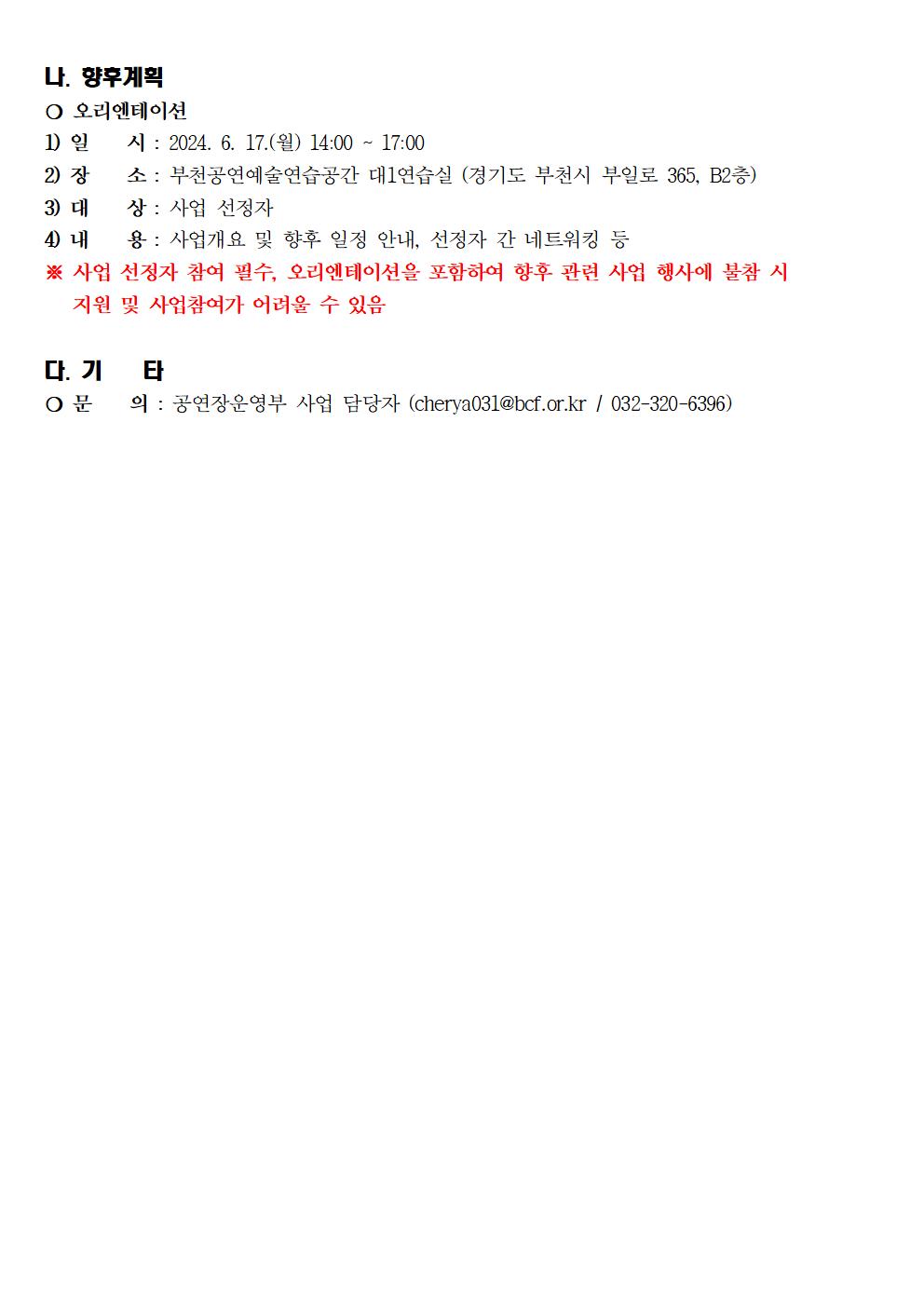 나. 향후계획

○ 오리엔테이션

1) 일 시 : 2024. 6. 17.(월) 14:00 ~ 17:00

2) 장 소 : 부천공연예술연습공간 대1연습실 (경기도 부천시 부일로 365, B2층)

3) 대 상 : 사업 선정자

4) 내 용 : 사업개요 및 향후 일정 안내, 선정자 간 네트워킹 등

※ 사업 선정자 참여 필수, 오리엔테이션을 포함하여 향후 관련 사업 행사에 불참 시 지원 및 사업참여가 어려울 수 있음

다. 기 타

○ 문 의 : 공연장운영부 사업 담당자 (cherya031@bcf.or.kr / 032-320-6396)